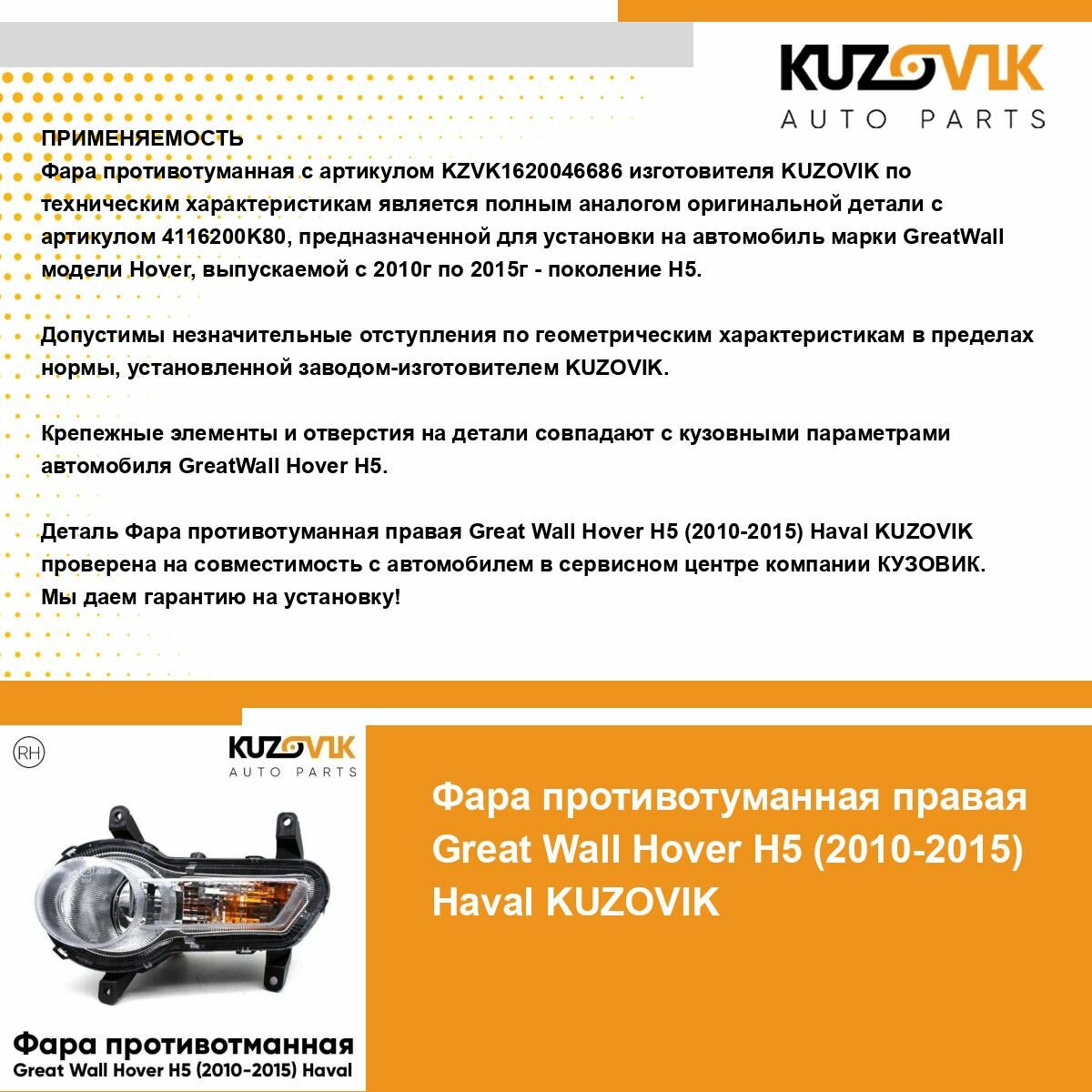 KUZOVIK
AUTO PARTS

ПРИМЕНЯЕМОСТЬ
Фара противотуманная с артикулом KZVK1620046686 изготовителя KUZOVIK по техническим характеристикам является полным аналогом оригинальной детали с артикулом 4116200K80, предназначенной для установки на автомобиль марки GreatWall модели Hover, выпускаемой с 2010г по 2015г - поколение H5.

Допустимы незначительные отступления по геометрическим характеристикам в пределах нормы, установленной заводом-изготовителем KUZOVIK.

Крепежные элементы и отверстия на детали совпадают с кузовными параметрами автомобиля GreatWall Hover H5.

Деталь Фара противотуманная правая Great Wall Hover H5 (2010-2015) Haval KUZOVIK проверена на совместимость с автомобилем в сервисном центре компании КУЗОВИК.
Мы даем гарантию на установку!

RH

KUZOVIK
AUTO PARTS

Фара противотманная
Great Wall Hover H5 (2010-2015) Haval

Фара противотуманная правая Great Wall Hover H5 (2010-2015) Haval KUZOVIK